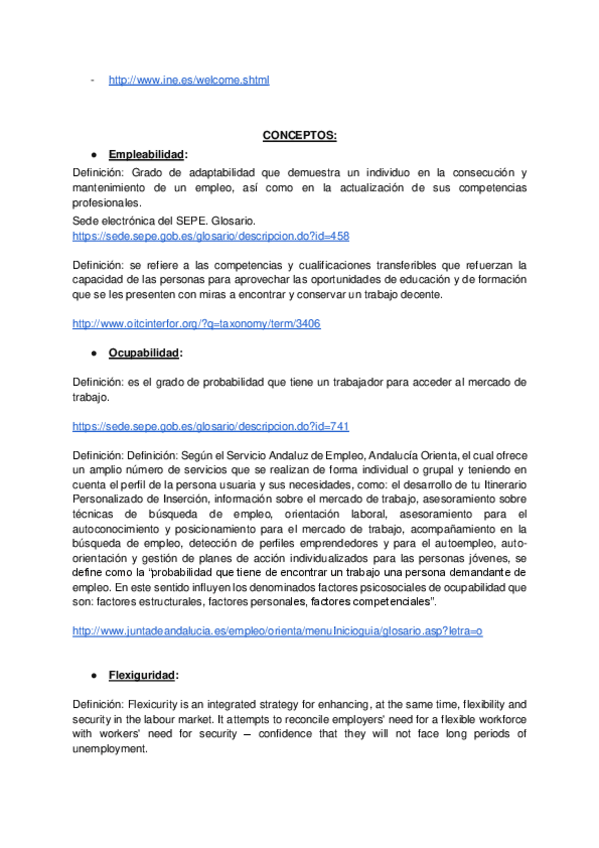 - http://www.ine.es/welcome.shtml

CONCEPTOS:

● Empleabilidad:

Definición: Grado de adaptabilidad que demuestra un individuo en la consecución y mantenimiento de un empleo, así como en la actualización de sus competencias profesionales.
Sede electrónica del SEPE. Glosario.
https://sede.sepe.gob.es/glosario/descripcion.do?id=458

Definición: se refiere a las competencias y cualificaciones transferibles que refuerzan la capacidad de las personas para aprovechar las oportunidades de educación y de formación que se les presenten con miras a encontrar y conservar un trabajo decente.

http://www.oitcinterfor.org/?q=taxonomy/term/3406

● Ocupabilidad:

Definición: es el grado de probabilidad que tiene un trabajador para acceder al mercado de trabajo.

https://sede.sepe.gob.es/glosario/descripcion.do?id=741

Definición: Definición: Según el Servicio Andaluz de Empleo, Andalucía Orienta, el cual ofrece un amplio número de servicios que se realizan de forma individual o grupal y teniendo en cuenta el perfil de la persona usuaria y sus necesidades, como: el desarrollo de tu Itinerario Personalizado de Inserción, información sobre el mercado de trabajo, asesoramiento sobre técnicas de búsqueda de empleo, orientación laboral, asesoramiento para el autoconocimiento y posicionamiento para el mercado de trabajo, acompañamiento en la búsqueda de empleo, detección de perfiles emprendedores y para el autoempleo, auto-orientación y gestión de planes de acción individualizados para las personas jóvenes, se define como la "probabilidad que tiene de encontrar un trabajo una persona demandante de empleo. En este sentido influyen los denominados factores psicosociales de ocupabilidad que son: factores estructurales, factores personales, factores competenciales".

http://www.juntadeandalucia.es/empleo/orienta/menuInicioguia/glosario.asp?letra=o

● Flexiguridad:

Definición: Flexicurity is an integrated strategy for enhancing, at the same time, flexibility and security in the labour market. It attempts to reconcile employers' need for a flexible workforce with workers' need for security – confidence that they will not face long periods of unemployment.